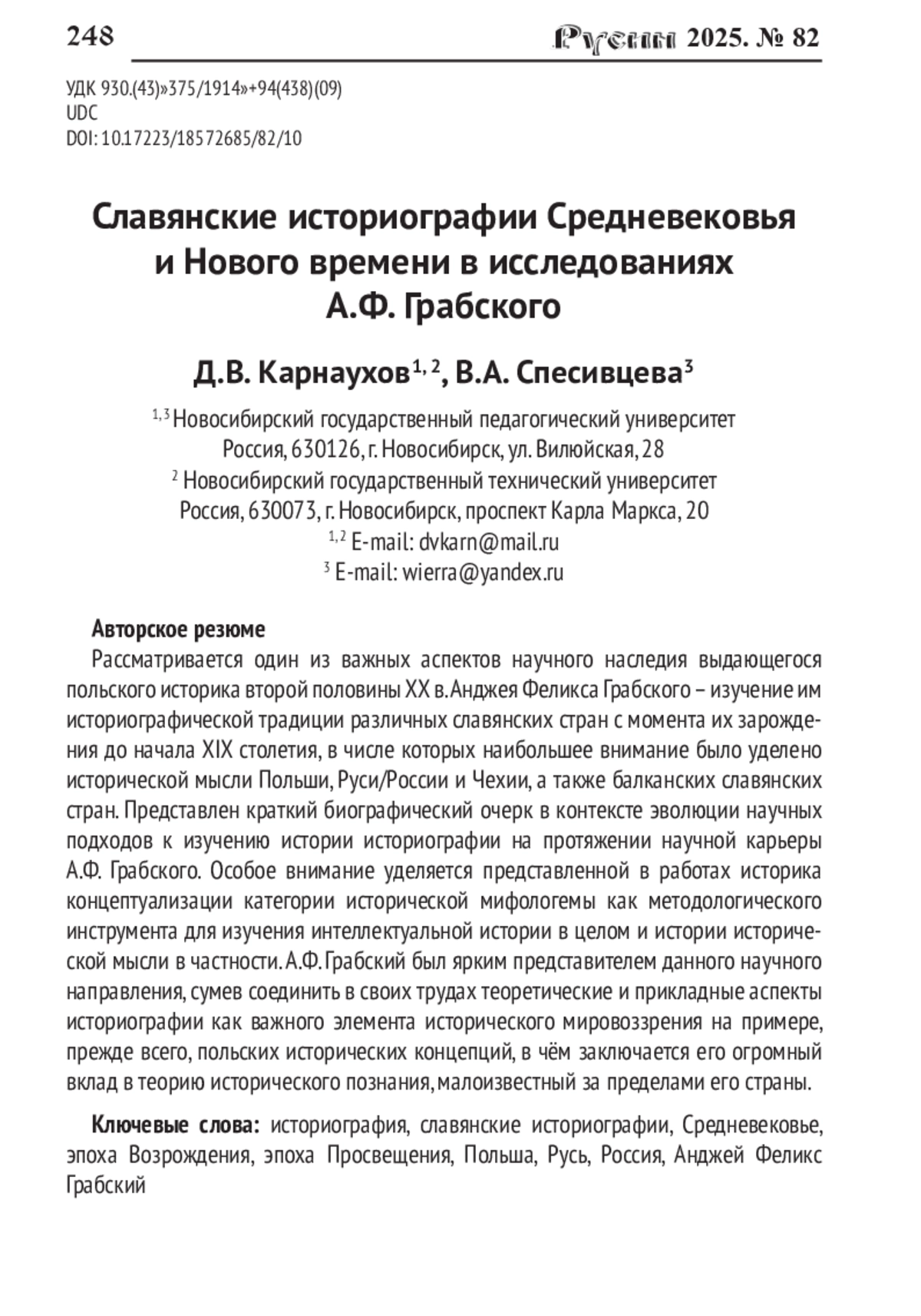 248 Русин 2025. № 82

УДК 930.(43)»375/1914»+94(438)(09)
UDC
DOI: 10.17223/18572685/82/10

Славянские историографии Средневековья и Нового времени в исследованиях А.Ф. Грабского

Д.В. Карнаухов$^{1, 2}$, В.А. Спесивцева$^{3}$

$^{1, 3}$ Новосибирский государственный педагогический университет
Россия, 630126, г. Новосибирск, ул. Вилюйская, 28
$^{2}$ Новосибирский государственный технический университет
Россия, 630073, г. Новосибирск, проспект Карла Маркса, 20
$^{1, 2}$ E-mail: dvkarn@mail.ru
$^{3}$ E-mail: wierra@yandex.ru

Авторское резюме
Рассматривается один из важных аспектов научного наследия выдающегося польского историка второй половины XX в. Анджея Феликса Грабского – изучение им историографической традиции различных славянских стран с момента их зарождения до начала XIX столетия, в числе которых наибольшее внимание было уделено исторической мысли Польши, Руси/России и Чехии, а также балканских славянских стран. Представлен краткий биографический очерк в контексте эволюции научных подходов к изучению истории историографии на протяжении научной карьеры А.Ф. Грабского. Особое внимание уделяется представленной в работах историка концептуализации категории исторической мифологемы как методологического инструмента для изучения интеллектуальной истории в целом и истории исторической мысли в частности. А.Ф. Грабский был ярким представителем данного научного направления, сумев соединить в своих трудах теоретические и прикладные аспекты историографии как важного элемента исторического мировоззрения на примере, прежде всего, польских исторических концепций, в чём заключается его огромный вклад в теорию исторического познания, малоизвестный за пределами его страны.

Ключевые слова: историография, славянские историографии, Средневековье, эпоха Возрождения, эпоха Просвещения, Польша, Русь, Россия, Анджей Феликс Грабский